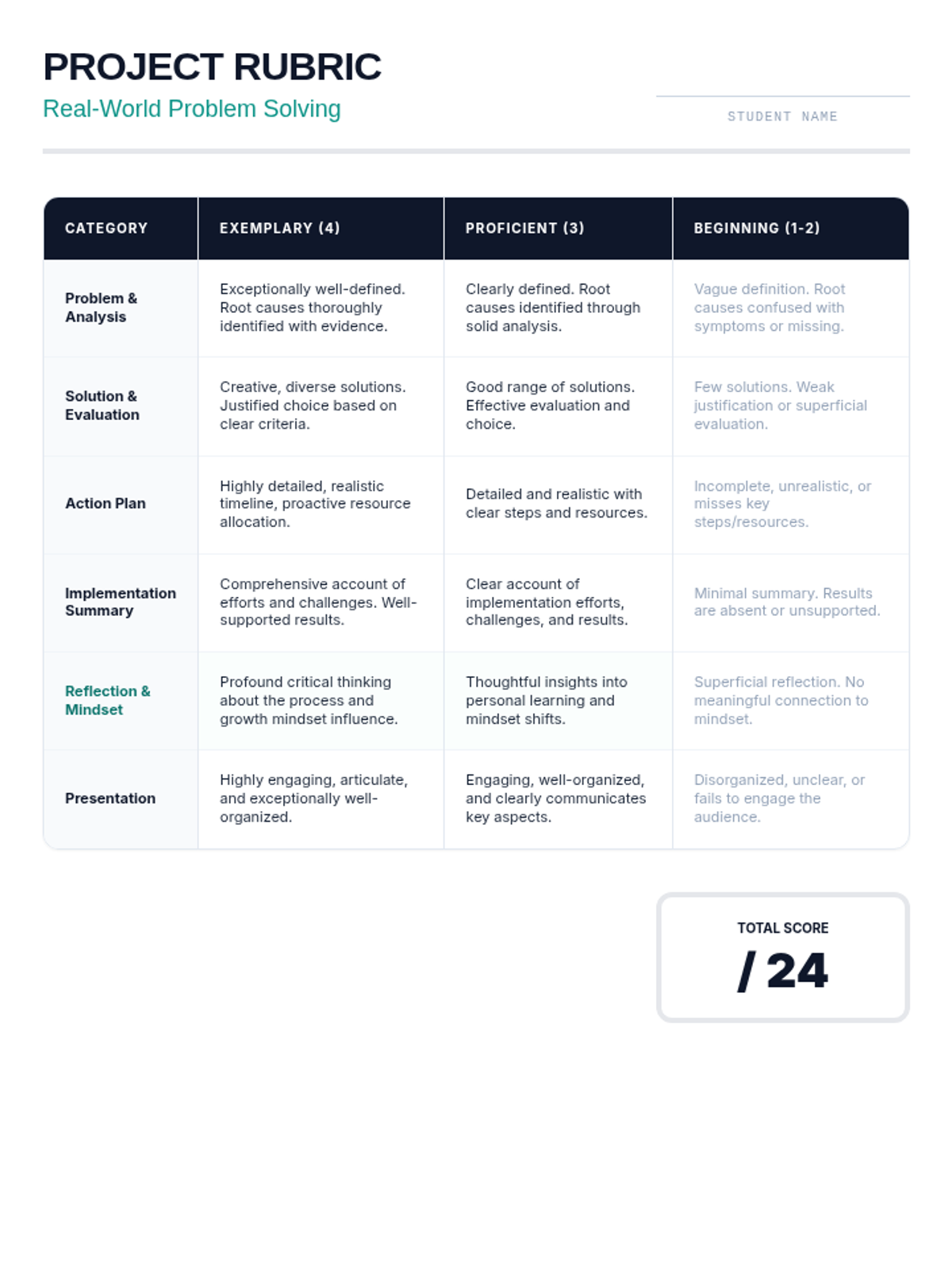 PROJECT RUBRIC

Real-World Problem Solving

STUDENT NAME

| CATEGORY | EXEMPLARY (4) | PROFICIENT (3) | BEGINNING (1-2) |
|---|---|---|---|
| Problem & Analysis | Exceptionally well-defined. Root causes thoroughly identified with evidence. | Clearly defined. Root causes identified through solid analysis. | Vague definition. Root causes confused with symptoms or missing. |
| Solution & Evaluation | Creative, diverse solutions. Justified choice based on clear criteria. | Good range of solutions. Effective evaluation and choice. | Few solutions. Weak justification or superficial evaluation. |
| Action Plan | Highly detailed, realistic timeline, proactive resource allocation. | Detailed and realistic with clear steps and resources. | Incomplete, unrealistic, or misses key steps/resources. |
| Implementation Summary | Comprehensive account of efforts and challenges. Well-supported results. | Clear account of implementation efforts, challenges, and results. | Minimal summary. Results are absent or unsupported. |
| Reflection & Mindset | Profound critical thinking about the process and growth mindset influence. | Thoughtful insights into personal learning and mindset shifts. | Superficial reflection. No meaningful connection to mindset. |
| Presentation | Highly engaging, articulate, and exceptionally well-organized. | Engaging, well-organized, and clearly communicates key aspects. | Disorganized, unclear, or fails to engage the audience. |

TOTAL SCORE

/ 24